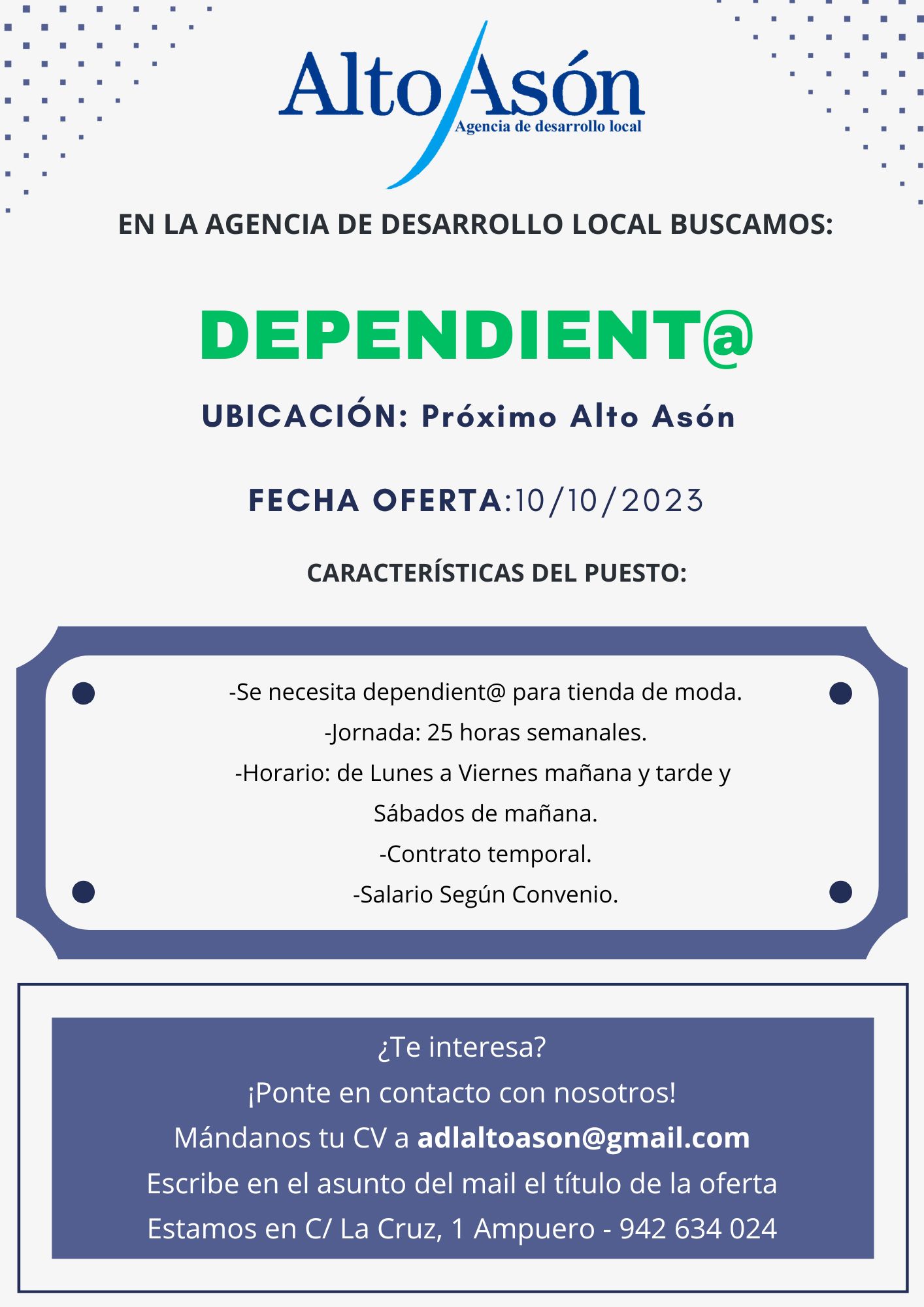 Alto Asón
Agencia de desarrollo local

EN LA AGENCIA DE DESARROLLO LOCAL BUSCAMOS:

DEPENDIENT@

UBICACIÓN: Próximo Alto Asón

FECHA OFERTA:10/10/2023

CARACTERÍSTICAS DEL PUESTO:

-Se necesita dependient@ para tienda de moda.
-Jornada: 25 horas semanales.
-Horario: de Lunes a Viernes mañana y tarde y Sábados de mañana.
-Contrato temporal.
-Salario Según Convenio.

¿Te interesa?
¡Ponte en contacto con nosotros!
Mándanos tu CV a adlaltoason@gmail.com
Escribe en el asunto del mail el título de la oferta
Estamos en C/ La Cruz, 1 Ampuero - 942 634 024